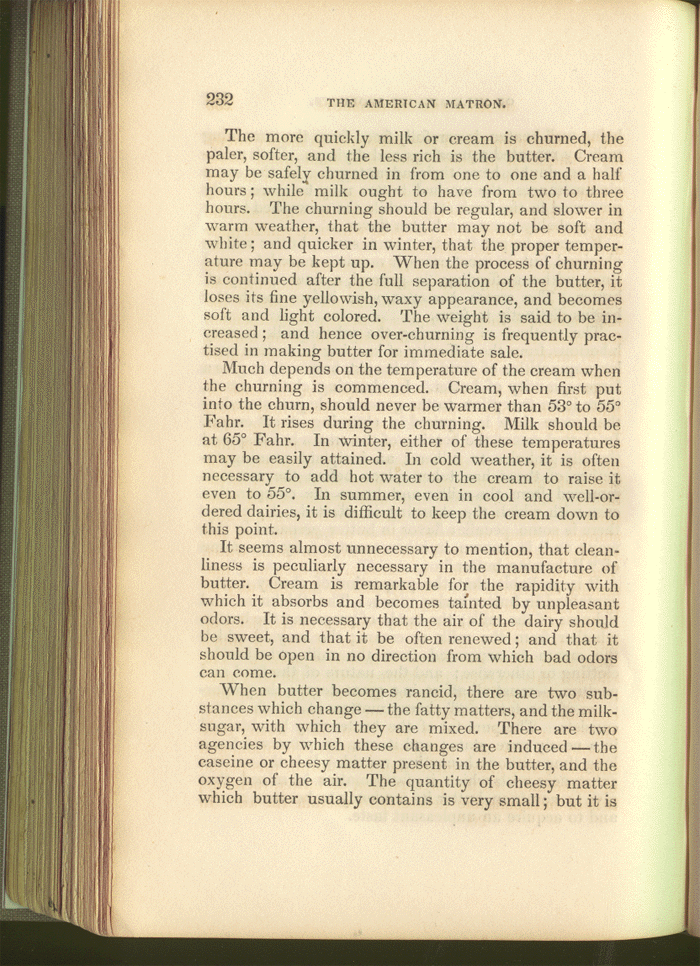 232 THE AMERICAN MATRON.

The more quickly milk or cream is churned, the paler, softer, and the less rich is the butter. Cream may be safely churned in from one to one and a half hours; while milk ought to have from two to three hours. The churning should be regular, and slower in warm weather, that the butter may not be soft and white; and quicker in winter, that the proper temperature may be kept up. When the process of churning is continued after the full separation of the butter, it loses its fine yellowish, waxy appearance, and becomes soft and light colored. The weight is said to be increased; and hence over-churning is frequently practised in making butter for immediate sale.

Much depends on the temperature of the cream when the churning is commenced. Cream, when first put into the churn, should never be warmer than 53° to 55° Fahr. It rises during the churning. Milk should be at 65° Fahr. In winter, either of these temperatures may be easily attained. In cold weather, it is often necessary to add hot water to the cream to raise it even to 55°. In summer, even in cool and well-ordered dairies, it is difficult to keep the cream down to this point.

It seems almost unnecessary to mention, that cleanliness is peculiarly necessary in the manufacture of butter. Cream is remarkable for the rapidity with which it absorbs and becomes tainted by unpleasant odors. It is necessary that the air of the dairy should be sweet, and that it be often renewed; and that it should be open in no direction from which bad odors can come.

When butter becomes rancid, there are two substances which change — the fatty matters, and the milk-sugar, with which they are mixed. There are two agencies by which these changes are induced — the caseine or cheesy matter present in the butter, and the oxygen of the air. The quantity of cheesy matter which butter usually contains is very small; but it is